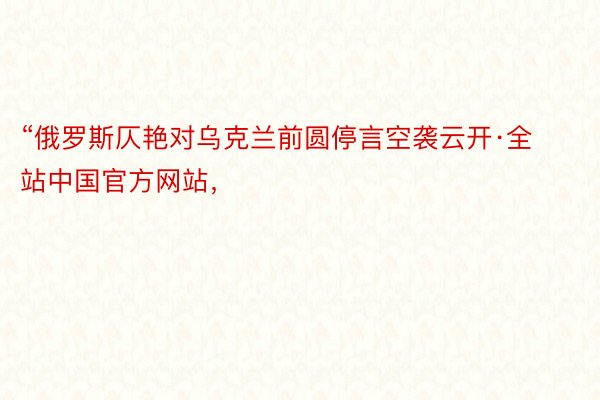 “俄罗斯仄艳对乌克兰前圆停言空袭云开·全站中国官方网站，